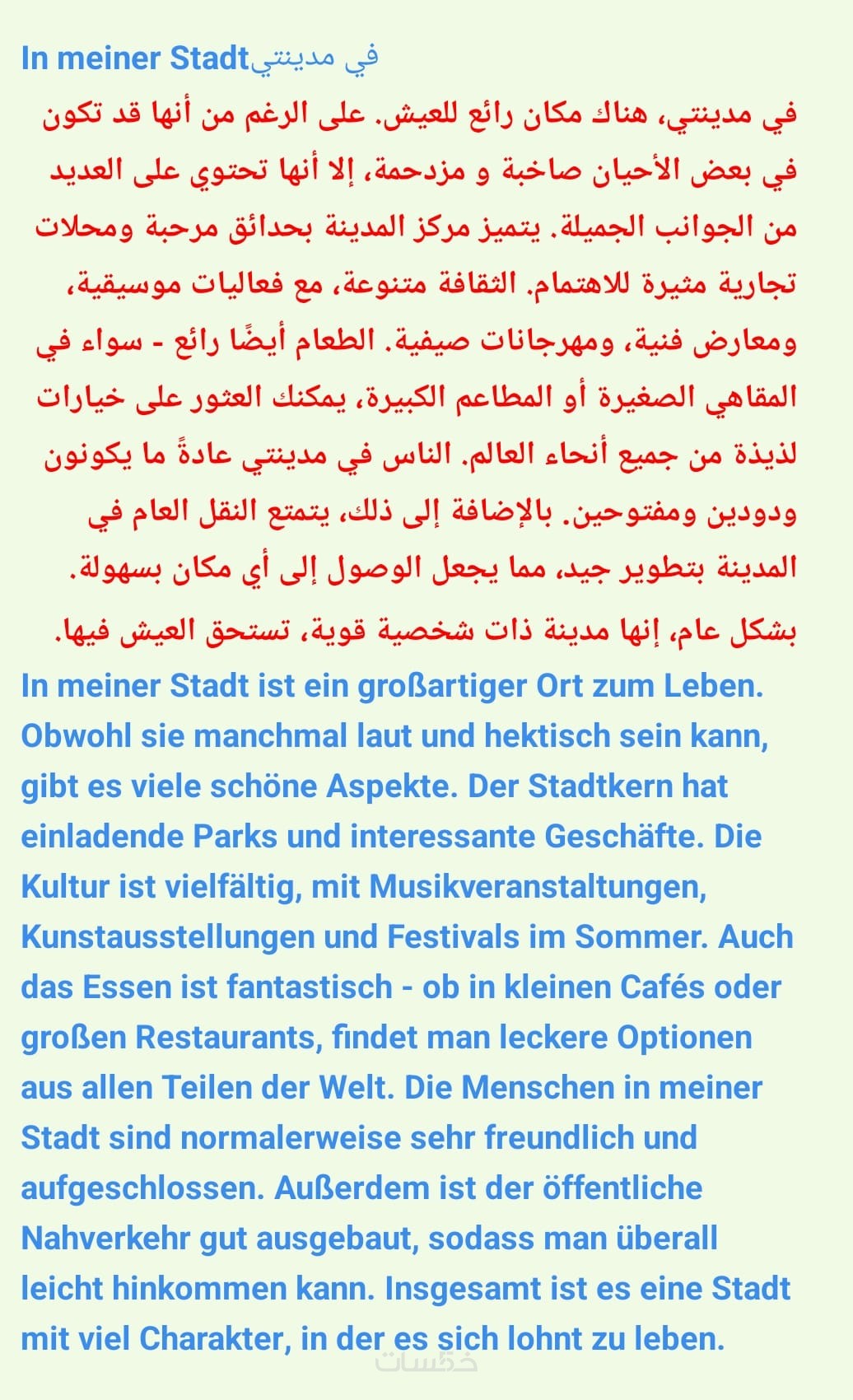 In meiner Stadtفي مدينتي

في مدينتي، هناك مكان رائع للعيش. على الرغم من أنها قد تكون في بعض الأحيان صاخبة و مزدحمة، إلا أنها تحتوي على العديد من الجوانب الجميلة. يتميز مركز المدينة بحدائق مرحبة ومحلات تجارية مثيرة للاهتمام. الثقافة متنوعة، مع فعاليات موسيقية، ومعارض فنية، ومهرجانات صيفية. الطعام أيضًا رائع - سواء في المقاهي الصغيرة أو المطاعم الكبيرة، يمكنك العثور على خيارات لذيذة من جميع أنحاء العالم. الناس في مدينتي عادةً ما يكونون ودودين ومفتوحين. بالإضافة إلى ذلك، يتمتع النقل العام في المدينة بتطوير جيد، مما يجعل الوصول إلى أي مكان بسهولة.

بشكل عام، إنها مدينة ذات شخصية قوية، تستحق العيش فيها.

In meiner Stadt ist ein großartiger Ort zum Leben. Obwohl sie manchmal laut und hektisch sein kann, gibt es viele schöne Aspekte. Der Stadtkern hat einladende Parks und interessante Geschäfte. Die Kultur ist vielfältig, mit Musikveranstaltungen, Kunstausstellungen und Festivals im Sommer. Auch das Essen ist fantastisch - ob in kleinen Cafés oder großen Restaurants, findet man leckere Optionen aus allen Teilen der Welt. Die Menschen in meiner Stadt sind normalerweise sehr freundlich und aufgeschlossen. Außerdem ist der öffentliche Nahverkehr gut ausgebaut, sodass man überall leicht hinkommen kann. Insgesamt ist es eine Stadt mit viel Charakter, in der es sich lohnt zu leben.

خمسات